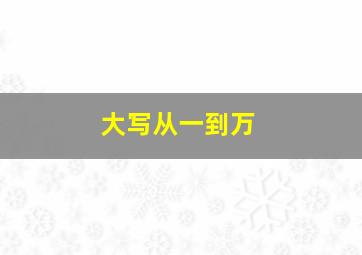 大写从一到万